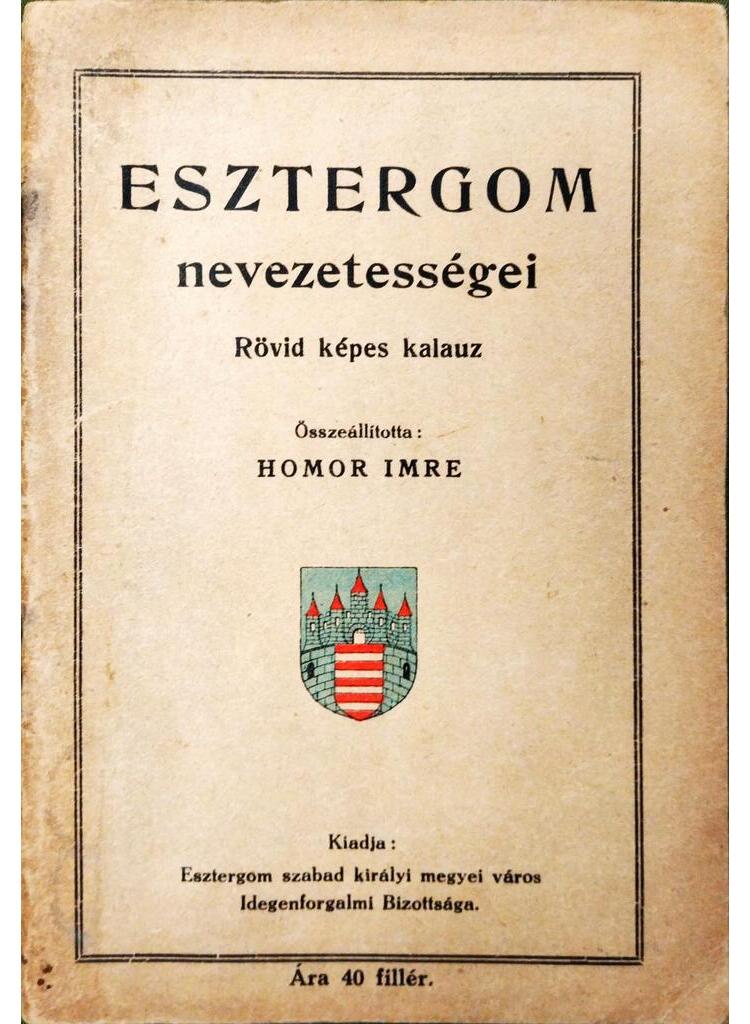 ESZTERGOM
nevezetességei

Rövid képes kalauz

Összeállította:
HOMOR IMRE

Kiadja:
Esztergom szabad királyi megyei város
Idegenforgalmi Bizottsága.

Ára 40 fillér.